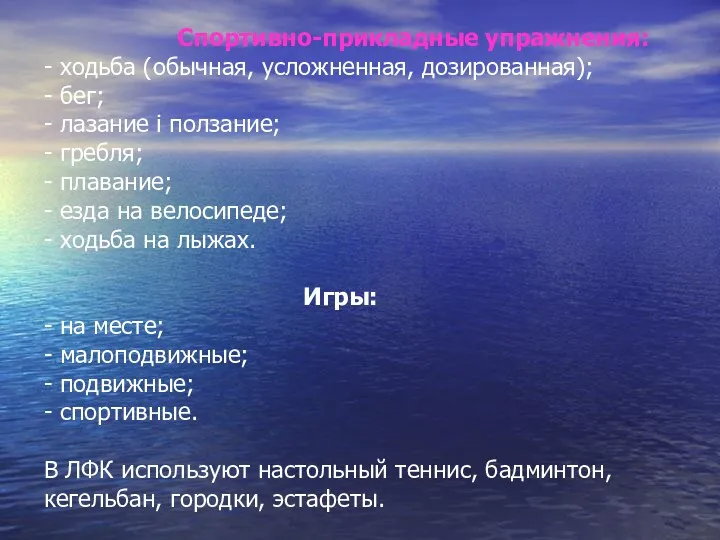 Спортивно-прикладные упражнения:
- ходьба (обычная, усложненная, дозированная);
- бег;
- лазание і ползание;
- гребля;
- плавание;
- езда на велосипеде;
- ходьба на лыжах.

Игры:
- на месте;
- малоподвижные;
- подвижные;
- спортивные.

В ЛФК используют настольный теннис, бадминтон, кегельбан, городки, эстафеты.